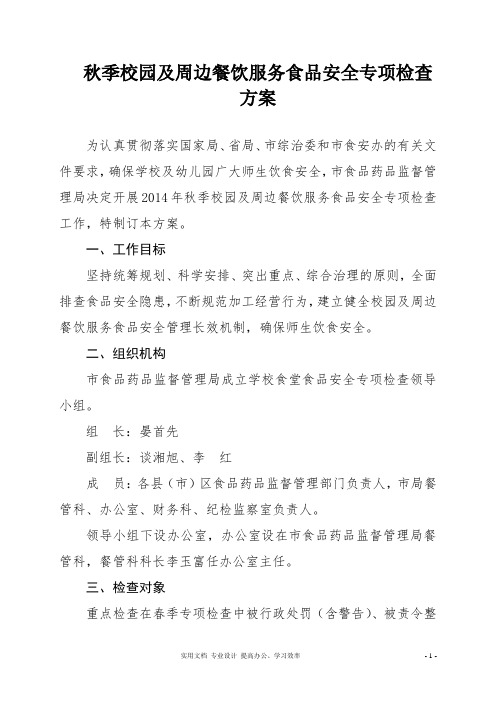 秋季校园及周边餐饮服务食品安全专项检查方案

为认真贯彻落实国家局、省局、市综治委和市食安办的有关文件要求，确保学校及幼儿园广大师生饮食安全，市食品药品监督管理局决定开展2014年秋季校园及周边餐饮服务食品安全专项检查工作，特制订本方案。

一、工作目标

坚持统筹规划、科学安排、突出重点、综合治理的原则，全面排查食品安全隐患，不断规范加工经营行为，建立健全校园及周边餐饮服务食品安全管理长效机制，确保师生饮食安全。

二、组织机构

市食品药品监督管理局成立学校食堂食品安全专项检查领导小组。

组　长：晏首先

副组长：谈湘旭、李　红

成　员：各县（市）区食品药品监督管理部门负责人，市局餐管科、办公室、财务科、纪检监察室负责人。

领导小组下设办公室，办公室设在市食品药品监督管理局餐管科，餐管科科长李玉富任办公室主任。

三、检查对象

重点检查在春季专项检查中被行政处罚（含警告）、被责令整

实用文档 专业设计 提高办公、学习效率

- 1 -